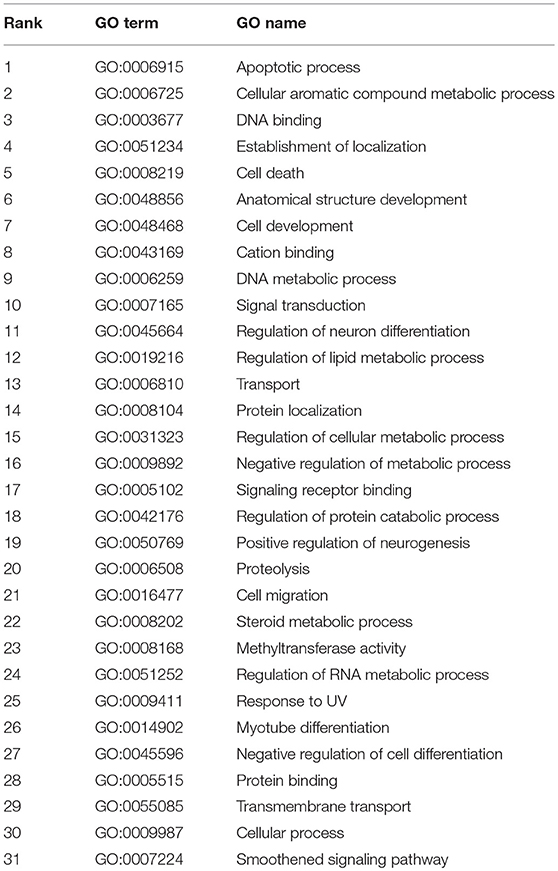 | Rank | GO term | GO name |
|---|---|---|
| 1 | GO:0006915 | Apoptotic process |
| 2 | GO:0006725 | Cellular aromatic compound metabolic process |
| 3 | GO:0003677 | DNA binding |
| 4 | GO:0051234 | Establishment of localization |
| 5 | GO:0008219 | Cell death |
| 6 | GO:0048856 | Anatomical structure development |
| 7 | GO:0048468 | Cell development |
| 8 | GO:0043169 | Cation binding |
| 9 | GO:0006259 | DNA metabolic process |
| 10 | GO:0007165 | Signal transduction |
| 11 | GO:0045664 | Regulation of neuron differentiation |
| 12 | GO:0019216 | Regulation of lipid metabolic process |
| 13 | GO:0006810 | Transport |
| 14 | GO:0008104 | Protein localization |
| 15 | GO:0031323 | Regulation of cellular metabolic process |
| 16 | GO:0009892 | Negative regulation of metabolic process |
| 17 | GO:0005102 | Signaling receptor binding |
| 18 | GO:0042176 | Regulation of protein catabolic process |
| 19 | GO:0050769 | Positive regulation of neurogenesis |
| 20 | GO:0006508 | Proteolysis |
| 21 | GO:0016477 | Cell migration |
| 22 | GO:0008202 | Steroid metabolic process |
| 23 | GO:0008168 | Methyltransferase activity |
| 24 | GO:0051252 | Regulation of RNA metabolic process |
| 25 | GO:0009411 | Response to UV |
| 26 | GO:0014902 | Myotube differentiation |
| 27 | GO:0045596 | Negative regulation of cell differentiation |
| 28 | GO:0005515 | Protein binding |
| 29 | GO:0055085 | Transmembrane transport |
| 30 | GO:0009987 | Cellular process |
| 31 | GO:0007224 | Smoothened signaling pathway |